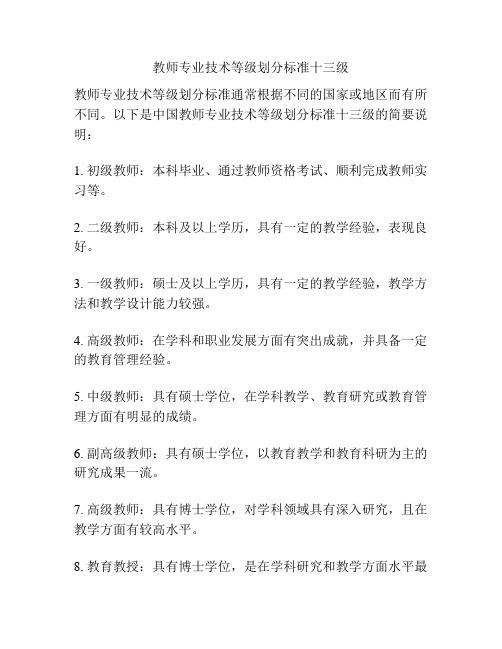 教师专业技术等级划分标准十三级

教师专业技术等级划分标准通常根据不同的国家或地区而有所不同。以下是中国教师专业技术等级划分标准十三级的简要说明：

1. 初级教师：本科毕业、通过教师资格考试、顺利完成教师实习等。

2. 二级教师：本科及以上学历，具有一定的教学经验，表现良好。

3. 一级教师：硕士及以上学历，具有一定的教学经验，教学方法和教学设计能力较强。

4. 高级教师：在学科和职业发展方面有突出成就，并具备一定的教育管理经验。

5. 中级教师：具有硕士学位，在学科教学、教育研究或教育管理方面有明显的成绩。

6. 副高级教师：具有硕士学位，以教育教学和教育科研为主的研究成果一流。

7. 高级教师：具有博士学位，对学科领域具有深入研究，且在教学方面有较高水平。

8. 教育教授：具有博士学位，是在学科研究和教学方面水平最